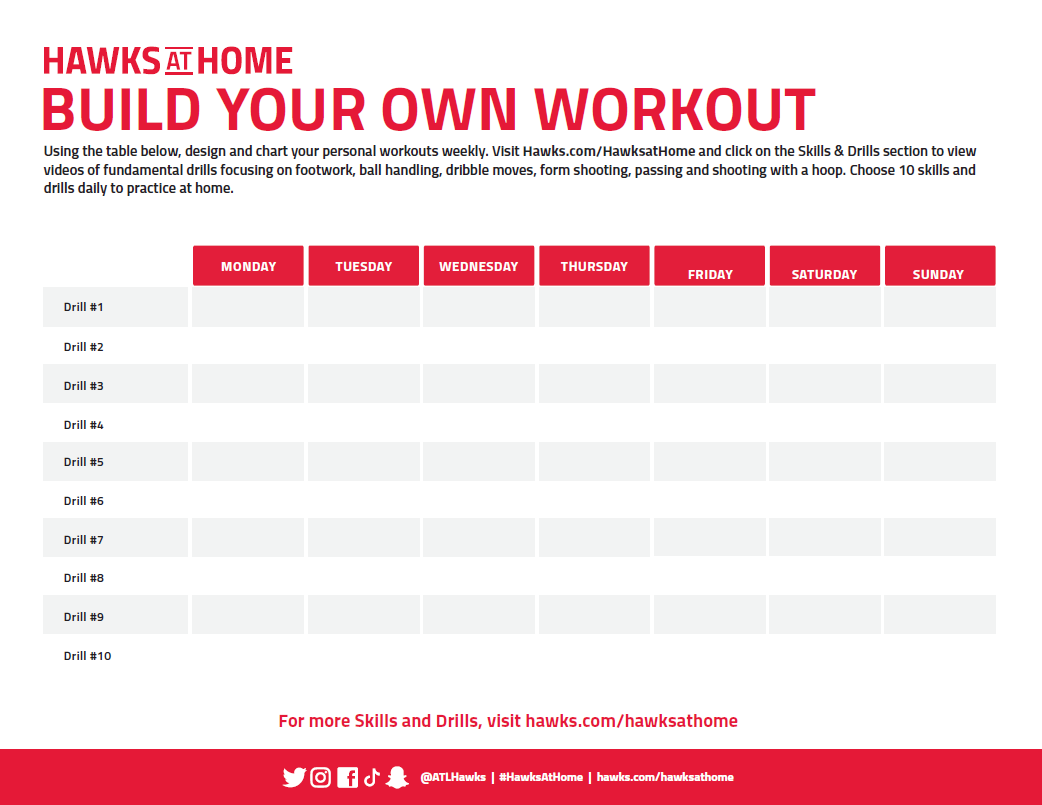 HAWKS AT HOME
BUILD YOUR OWN WORKOUT

Using the table below, design and chart your personal workouts weekly. Visit Hawks.com/HawksatHome and click on the Skills & Drills section to view videos of fundamental drills focusing on footwork, ball handling, dribble moves, form shooting, passing and shooting with a hoop. Choose 10 skills and drills daily to practice at home.

| | MONDAY | TUESDAY | WEDNESDAY | THURSDAY | FRIDAY | SATURDAY | SUNDAY |
|---|---|---|---|---|---|---|---|
| Drill #1 | | | | | | | |
| Drill #2 | | | | | | | |
| Drill #3 | | | | | | | |
| Drill #4 | | | | | | | |
| Drill #5 | | | | | | | |
| Drill #6 | | | | | | | |
| Drill #7 | | | | | | | |
| Drill #8 | | | | | | | |
| Drill #9 | | | | | | | |
| Drill #10 | | | | | | | |

For more Skills and Drills, visit hawks.com/hawksathome

@ATLHawks | #HawksAtHome | hawks.com/hawksathome